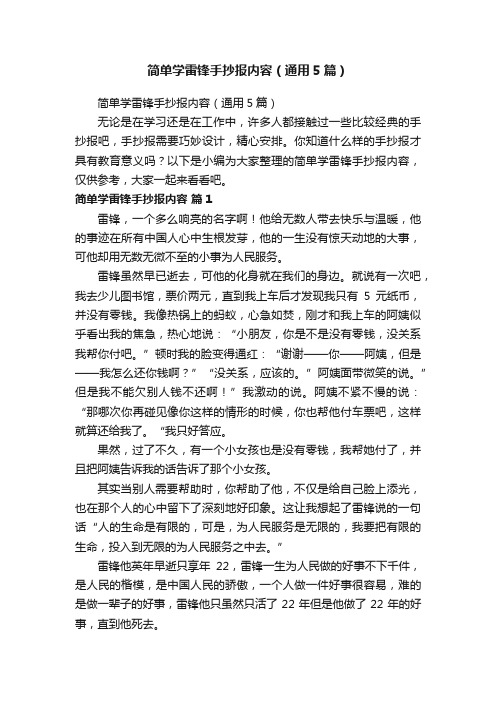 简单学雷锋手抄报内容（通用5篇）

简单学雷锋手抄报内容（通用5篇）

无论是在学习还是在工作中，许多人都接触过一些比较经典的手抄报吧，手抄报需要巧妙设计，精心安排。你知道什么样的手抄报才具有教育意义吗？以下是小编为大家整理的简单学雷锋手抄报内容，仅供参考，大家一起来看看吧。

简单学雷锋手抄报内容 篇1

雷锋，一个多么响亮的名字啊！他给无数人带去快乐与温暖，他的事迹在所有中国人心中生根发芽，他的一生没有惊天动地的大事，可他却用无数无微不至的小事为人民服务。

雷锋虽然早已逝去，可他的化身就在我们的身边。就说有一次吧，我去少儿图书馆，票价两元，直到我上车后才发现我只有 5 元纸币，并没有零钱。我像热锅上的蚂蚁，心急如焚，刚才和我上车的阿姨似乎看出我的焦急，热心地说：“小朋友，你是不是没有零钱，没关系我帮你付吧。”顿时我的脸变得通红：“谢谢——你——阿姨，但是——我怎么还你钱啊？”“没关系，应该的。”阿姨面带微笑的说。”但是我不能欠别人钱不还啊！”我激动的说。阿姨不紧不慢的说：“那哪次你再碰见像你这样的情形的时候，你也帮他付车票吧，这样就算还给我了。“我只好答应。

果然，过了不久，有一个小女孩也是没有零钱，我帮她付了，并且把阿姨告诉我的话告诉了那个小女孩。

其实当别人需要帮助时，你帮助了他，不仅是给自己脸上添光，也在那个人的心中留下了深刻地好印象。这让我想起了雷锋说的一句话“人的生命是有限的，可是，为人民服务是无限的，我要把有限的生命，投入到无限的为人民服务之中去。”

雷锋他英年早逝只享年 22，雷锋一生为人民做的好事不下千件，是人民的楷模，是中国人民的骄傲，一个人做一件好事很容易，难的是做一辈子的好事，雷锋他只虽然只活了 22 年但是他做了 22 年的好事，直到他死去。